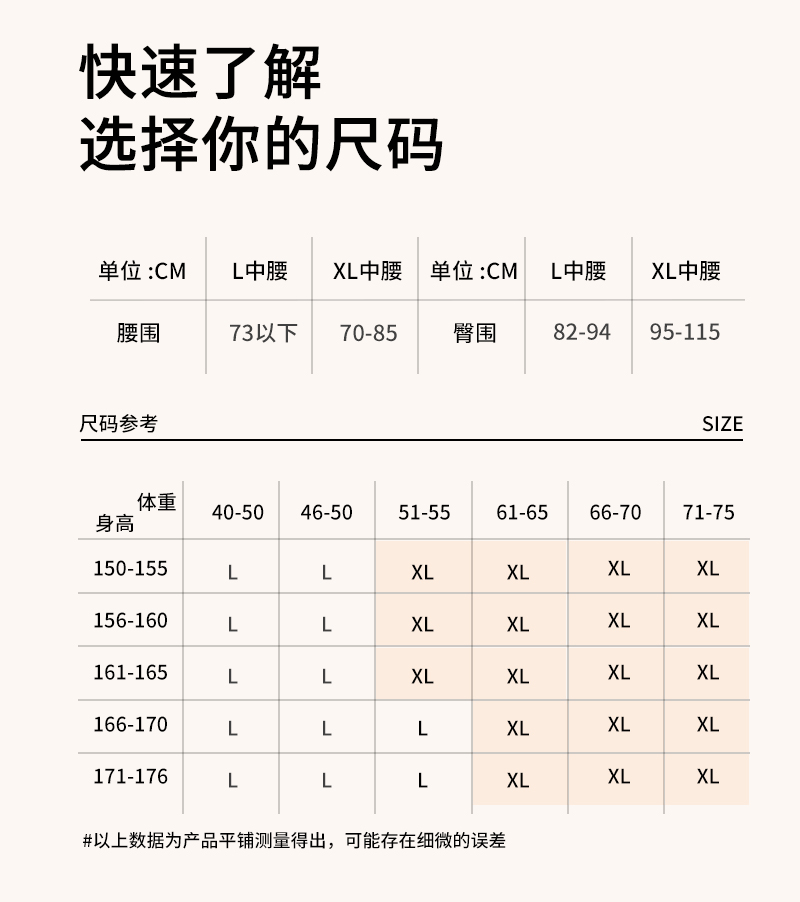 快速了解
选择你的尺码

| 单位 :CM | L中腰 | XL中腰 | 单位 :CM | L中腰 | XL中腰 |
|---|---|---|---|---|---|
| 腰围 | 73以下 | 70-85 | 臀围 | 82-94 | 95-115 |

尺码参考 SIZE

| 体重 身高 | 40-50 | 46-50 | 51-55 | 61-65 | 66-70 | 71-75 |
|---|---|---|---|---|---|---|
| 150-155 | L | L | XL | XL | XL | XL |
| 156-160 | L | L | XL | XL | XL | XL |
| 161-165 | L | L | XL | XL | XL | XL |
| 166-170 | L | L | L | XL | XL | XL |
| 171-176 | L | L | L | XL | XL | XL |

#以上数据为产品平铺测量得出，可能存在细微的误差